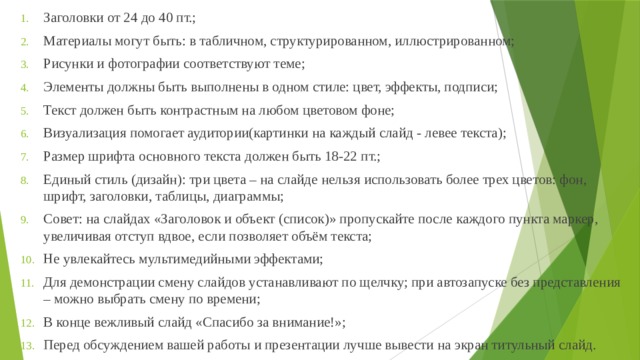 1. Заголовки от 24 до 40 пт.;
2. Материалы могут быть: в табличном, структурированном, иллюстрированном;
3. Рисунки и фотографии соответствуют теме;
4. Элементы должны быть выполнены в одном стиле: цвет, эффекты, подписи;
5. Текст должен быть контрастным на любом цветовом фоне;
6. Визуализация помогает аудитории(картинки на каждый слайд - левее текста);
7. Размер шрифта основного текста должен быть 18-22 пт.;
8. Единый стиль (дизайн): три цвета – на слайде нельзя использовать более трех цветов: фон, шрифт, заголовки, таблицы, диаграммы;
9. Совет: на слайдах «Заголовок и объект (список)» пропускайте после каждого пункта маркер, увеличивая отступ вдвое, если позволяет объём текста;
10. Не увлекайтесь мультимедийными эффектами;
11. Для демонстрации смену слайдов устанавливают по щелчку; при автозапуске без представления – можно выбрать смену по времени;
12. В конце вежливый слайд «Спасибо за внимание!»;
13. Перед обсуждением вашей работы и презентации лучше вывести на экран титульный слайд.